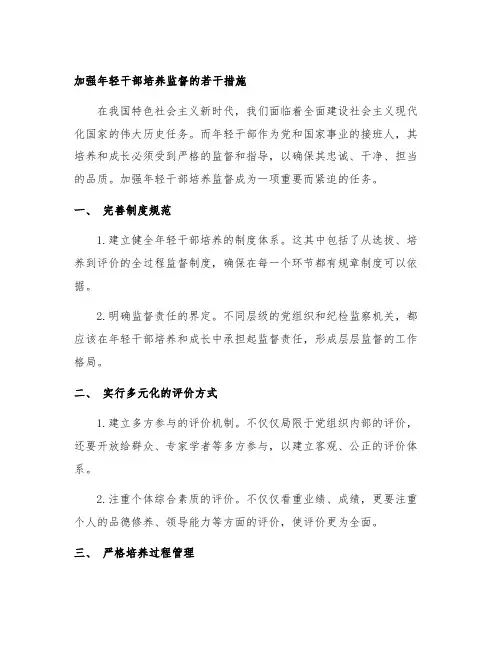 加强年轻干部培养监督的若干措施

在我国特色社会主义新时代，我们面临着全面建设社会主义现代化国家的伟大历史任务。而年轻干部作为党和国家事业的接班人，其培养和成长必须受到严格的监督和指导，以确保其忠诚、干净、担当的品质。加强年轻干部培养监督成为一项重要而紧迫的任务。

一、 完善制度规范

1. 建立健全年轻干部培养的制度体系。这其中包括了从选拔、培养到评价的全过程监督制度，确保在每一个环节都有规章制度可以依据。

2. 明确监督责任的界定。不同层级的党组织和纪检监察机关，都应该在年轻干部培养和成长中承担起监督责任，形成层层监督的工作格局。

二、 实行多元化的评价方式

1. 建立多方参与的评价机制。不仅仅局限于党组织内部的评价，还要开放给群众、专家学者等多方参与，以建立客观、公正的评价体系。

2. 注重个体综合素质的评价。不仅仅看重业绩、成绩，更要注重个人的品德修养、领导能力等方面的评价，使评价更为全面。

三、 严格培养过程管理